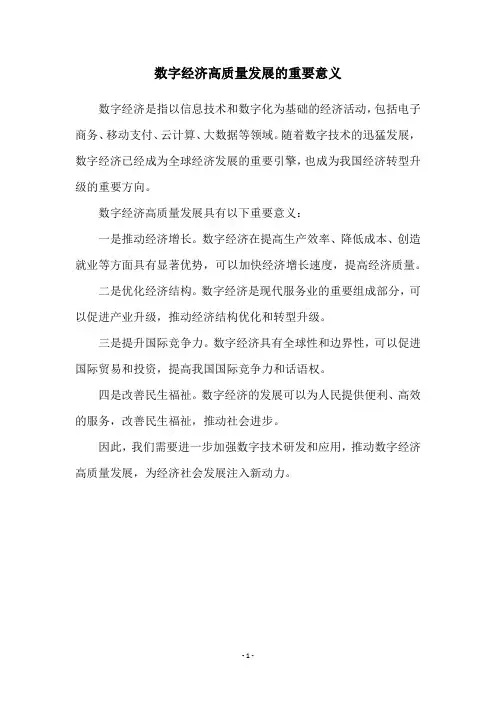 数字经济高质量发展的重要意义

数字经济是指以信息技术和数字化为基础的经济活动，包括电子商务、移动支付、云计算、大数据等领域。随着数字技术的迅猛发展，数字经济已经成为全球经济发展的重要引擎，也成为我国经济转型升级的重要方向。

数字经济高质量发展具有以下重要意义：

一是推动经济增长。数字经济在提高生产效率、降低成本、创造就业等方面具有显著优势，可以加快经济增长速度，提高经济质量。

二是优化经济结构。数字经济是现代服务业的重要组成部分，可以促进产业升级，推动经济结构优化和转型升级。

三是提升国际竞争力。数字经济具有全球性和边界性，可以促进国际贸易和投资，提高我国国际竞争力和话语权。

四是改善民生福祉。数字经济的发展可以为人民提供便利、高效的服务，改善民生福祉，推动社会进步。

因此，我们需要进一步加强数字技术研发和应用，推动数字经济高质量发展，为经济社会发展注入新动力。

- 1 -